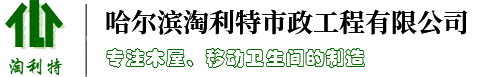 淘利特

哈尔滨淘利特市政工程有限公司

专注木屋、移动卫生间的制造